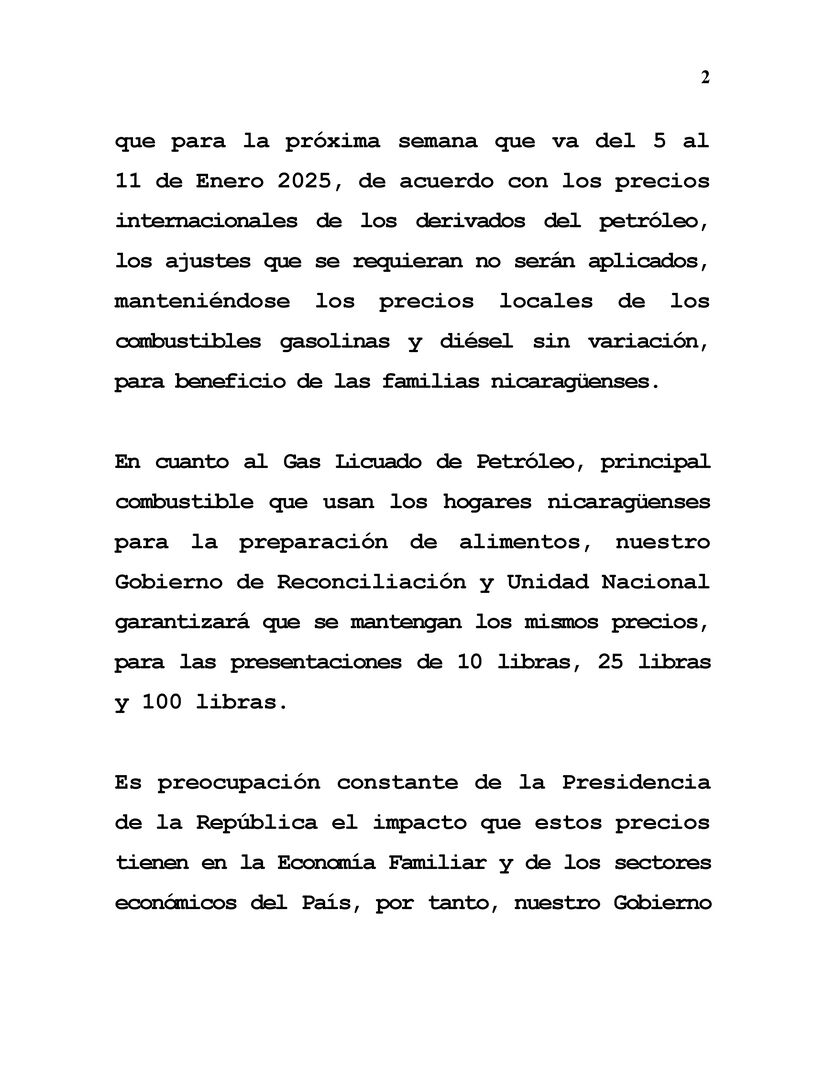 2

que para la próxima semana que va del 5 al 11 de Enero 2025, de acuerdo con los precios internacionales de los derivados del petróleo, los ajustes que se requieran no serán aplicados, manteniéndose los precios locales de los combustibles gasolinas y diésel sin variación, para beneficio de las familias nicaragüenses.

En cuanto al Gas Licuado de Petróleo, principal combustible que usan los hogares nicaragüenses para la preparación de alimentos, nuestro Gobierno de Reconciliación y Unidad Nacional garantizará que se mantengan los mismos precios, para las presentaciones de 10 libras, 25 libras y 100 libras.

Es preocupación constante de la Presidencia de la República el impacto que estos precios tienen en la Economía Familiar y de los sectores económicos del País, por tanto, nuestro Gobierno